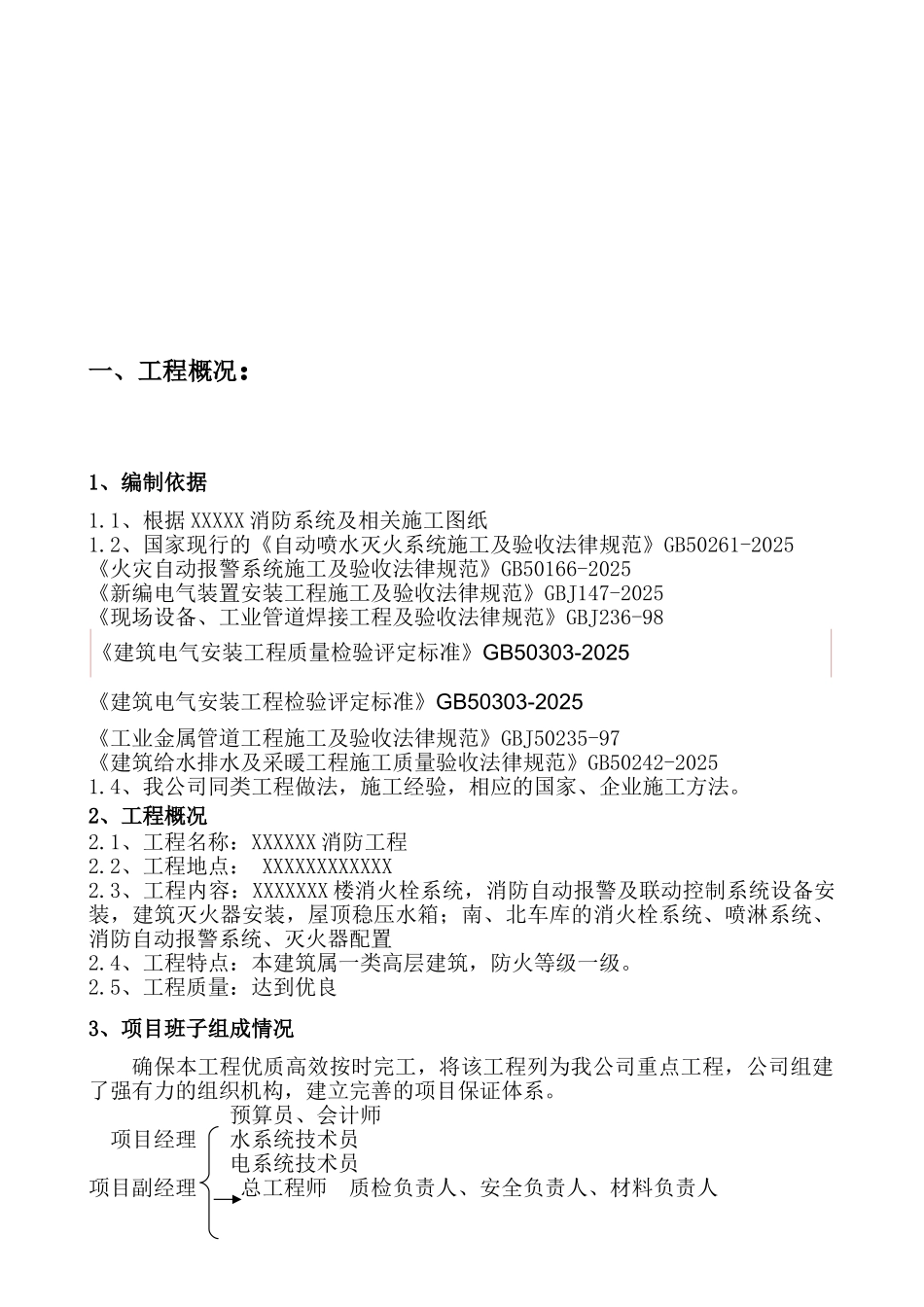 一、工程概况：

1、编制依据

1.1、根据 XXXXX 消防系统及相关施工图纸
1.2、国家现行的《自动喷水灭火系统施工及验收法律规范》GB50261-2025
《火灾自动报警系统施工及验收法律规范》GB50166-2025
《新编电气装置安装工程施工及验收法律规范》GBJ147-2025
《现场设备、工业管道焊接工程及验收法律规范》GBJ236-98

《建筑电气安装工程质量检验评定标准》GB50303-2025

《建筑电气安装工程检验评定标准》GB50303-2025

《工业金属管道工程施工及验收法律规范》GBJ50235-97
《建筑给水排水及采暖工程施工质量验收法律规范》GB50242-2025
1.4、我公司同类工程做法，施工经验，相应的国家、企业施工方法。

2、工程概况
2.1、工程名称：XXXXXX 消防工程
2.2、工程地点： XXXXXXXXXXXX
2.3、工程内容：XXXXXXX 楼消火栓系统，消防自动报警及联动控制系统设备安装，建筑灭火器安装，屋顶稳压水箱；南、北车库的消火栓系统、喷淋系统、消防自动报警系统、灭火器配置
2.4、工程特点：本建筑属一类高层建筑，防火等级一级。
2.5、工程质量：达到优良

3、项目班子组成情况

确保本工程优质高效按时完工，将该工程列为我公司重点工程，公司组建了强有力的组织机构，建立完善的项目保证体系。

预算员、会计师
项目经理 水系统技术员
电系统技术员
项目副经理 总工程师 质检负责人、安全负责人、材料负责人